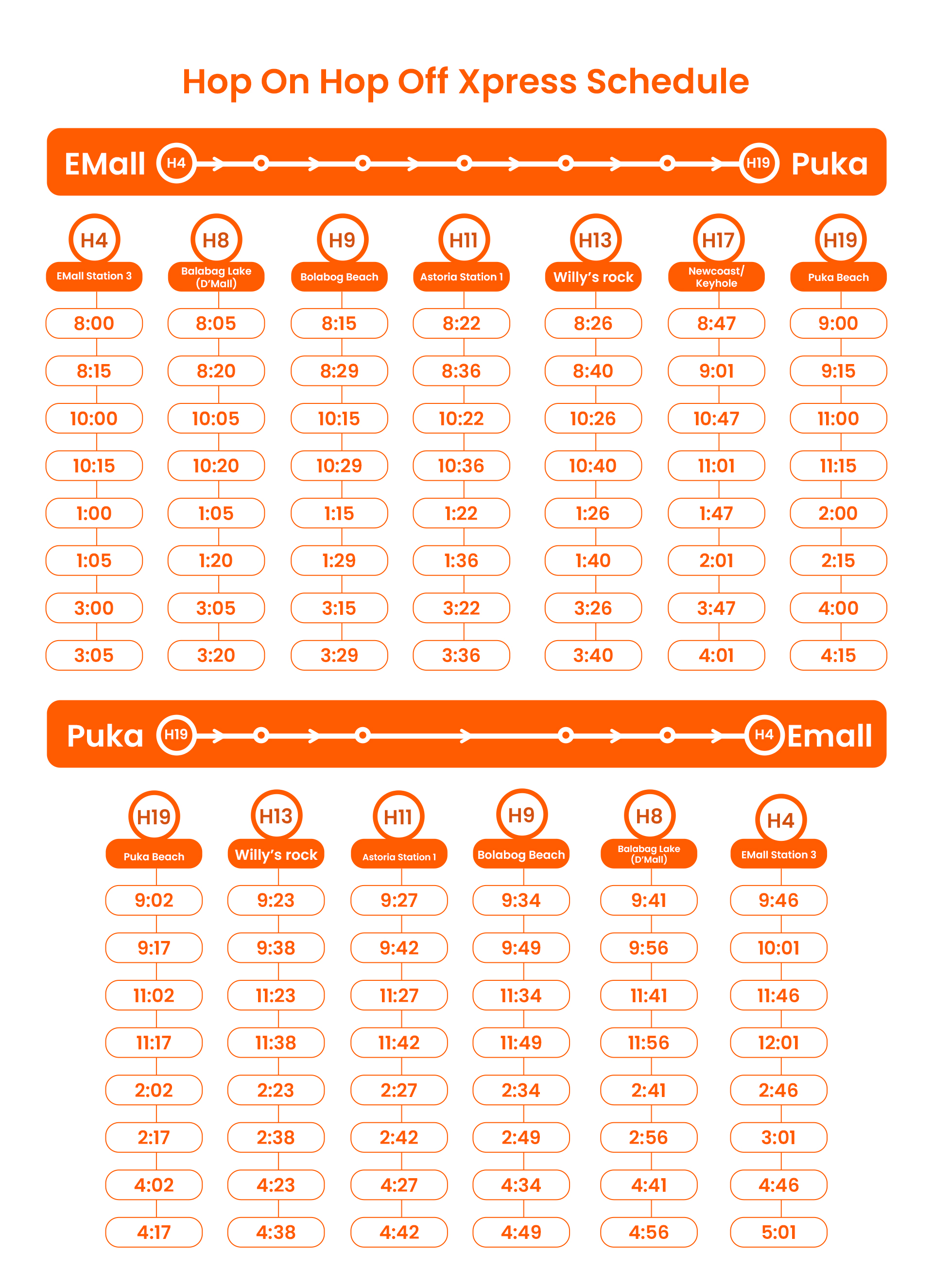 Hop On Hop Off Xpress Schedule

EMall H4 H19 Puka

| H4 EMall Station 3 | H8 Balabag Lake (D'Mall) | H9 Bolabog Beach | H11 Astoria Station 1 | H13 Willy's rock | H17 Newcoast/ Keyhole | H19 Puka Beach |
|---|---|---|---|---|---|---|
| 8:00 | 8:05 | 8:15 | 8:22 | 8:26 | 8:47 | 9:00 |
| 8:15 | 8:20 | 8:29 | 8:36 | 8:40 | 9:01 | 9:15 |
| 10:00 | 10:05 | 10:15 | 10:22 | 10:26 | 10:47 | 11:00 |
| 10:15 | 10:20 | 10:29 | 10:36 | 10:40 | 11:01 | 11:15 |
| 1:00 | 1:05 | 1:15 | 1:22 | 1:26 | 1:47 | 2:00 |
| 1:05 | 1:20 | 1:29 | 1:36 | 1:40 | 2:01 | 2:15 |
| 3:00 | 3:05 | 3:15 | 3:22 | 3:26 | 3:47 | 4:00 |
| 3:05 | 3:20 | 3:29 | 3:36 | 3:40 | 4:01 | 4:15 |

Puka H19 H4 Emall

| H19 Puka Beach | H13 Willy's rock | H11 Astoria Station 1 | H9 Bolabog Beach | H8 Balabag Lake (D'Mall) | H4 EMall Station 3 |
|---|---|---|---|---|---|
| 9:02 | 9:23 | 9:27 | 9:34 | 9:41 | 9:46 |
| 9:17 | 9:38 | 9:42 | 9:49 | 9:56 | 10:01 |
| 11:02 | 11:23 | 11:27 | 11:34 | 11:41 | 11:46 |
| 11:17 | 11:38 | 11:42 | 11:49 | 11:56 | 12:01 |
| 2:02 | 2:23 | 2:27 | 2:34 | 2:41 | 2:46 |
| 2:17 | 2:38 | 2:42 | 2:49 | 2:56 | 3:01 |
| 4:02 | 4:23 | 4:27 | 4:34 | 4:41 | 4:46 |
| 4:17 | 4:38 | 4:42 | 4:49 | 4:56 | 5:01 |